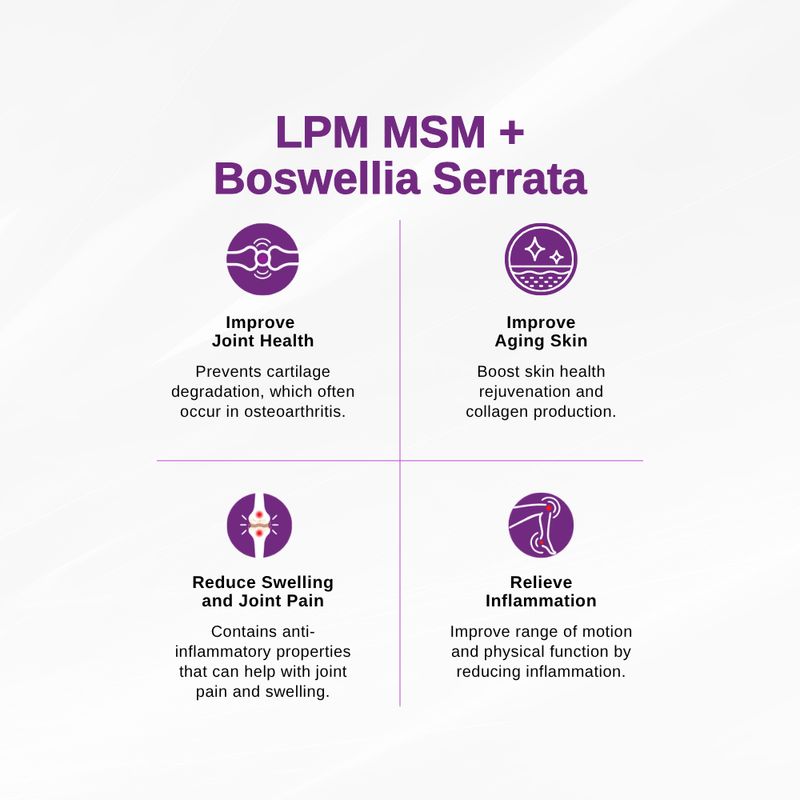 LPM MSM + Boswellia Serrata

Improve Joint Health

Prevents cartilage degradation, which often occur in osteoarthritis.

Improve Aging Skin

Boost skin health rejuvenation and collagen production.

Reduce Swelling and Joint Pain

Contains anti-inflammatory properties that can help with joint pain and swelling.

Relieve Inflammation

Improve range of motion and physical function by reducing inflammation.